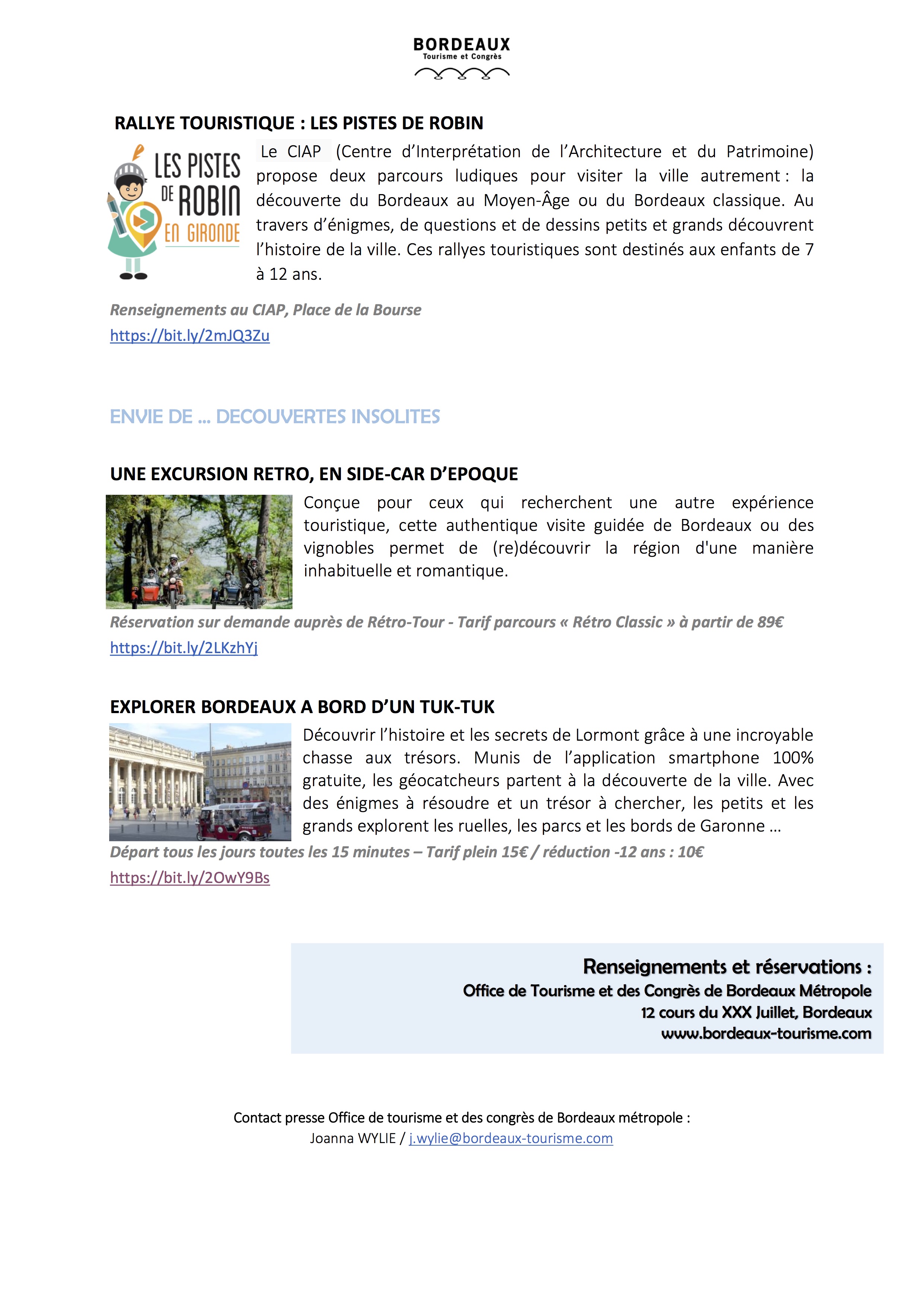 BORDEAUX
Tourisme et Congrès

RALLYE TOURISTIQUE : LES PISTES DE ROBIN

LES PISTES DE ROBIN EN GIRONDE

Le CIAP (Centre d'Interprétation de l'Architecture et du Patrimoine) propose deux parcours ludiques pour visiter la ville autrement : la découverte du Bordeaux au Moyen-Âge ou du Bordeaux classique. Au travers d'énigmes, de questions et de dessins petits et grands découvrent l'histoire de la ville. Ces rallyes touristiques sont destinés aux enfants de 7 à 12 ans.

Renseignements au CIAP, Place de la Bourse
https://bit.ly/2mJQ3Zu

ENVIE DE … DECOUVERTES INSOLITES

UNE EXCURSION RETRO, EN SIDE-CAR D'EPOQUE

Conçue pour ceux qui recherchent une autre expérience touristique, cette authentique visite guidée de Bordeaux ou des vignobles permet de (re)découvrir la région d'une manière inhabituelle et romantique.

Réservation sur demande auprès de Rétro-Tour - Tarif parcours « Rétro Classic » à partir de 89€
https://bit.ly/2LKzhYj

EXPLORER BORDEAUX A BORD D'UN TUK-TUK

Découvrir l'histoire et les secrets de Lormont grâce à une incroyable chasse aux trésors. Munis de l'application smartphone 100% gratuite, les géocatcheurs partent à la découverte de la ville. Avec des énigmes à résoudre et un trésor à chercher, les petits et les grands explorent les ruelles, les parcs et les bords de Garonne …

Départ tous les jours toutes les 15 minutes – Tarif plein 15€ / réduction -12 ans : 10€
https://bit.ly/2OwY9Bs

Renseignements et réservations :
Office de Tourisme et des Congrès de Bordeaux Métropole
12 cours du XXX Juillet, Bordeaux
www.bordeaux-tourisme.com

Contact presse Office de tourisme et des congrès de Bordeaux métropole :
Joanna WYLIE / j.wylie@bordeaux-tourisme.com